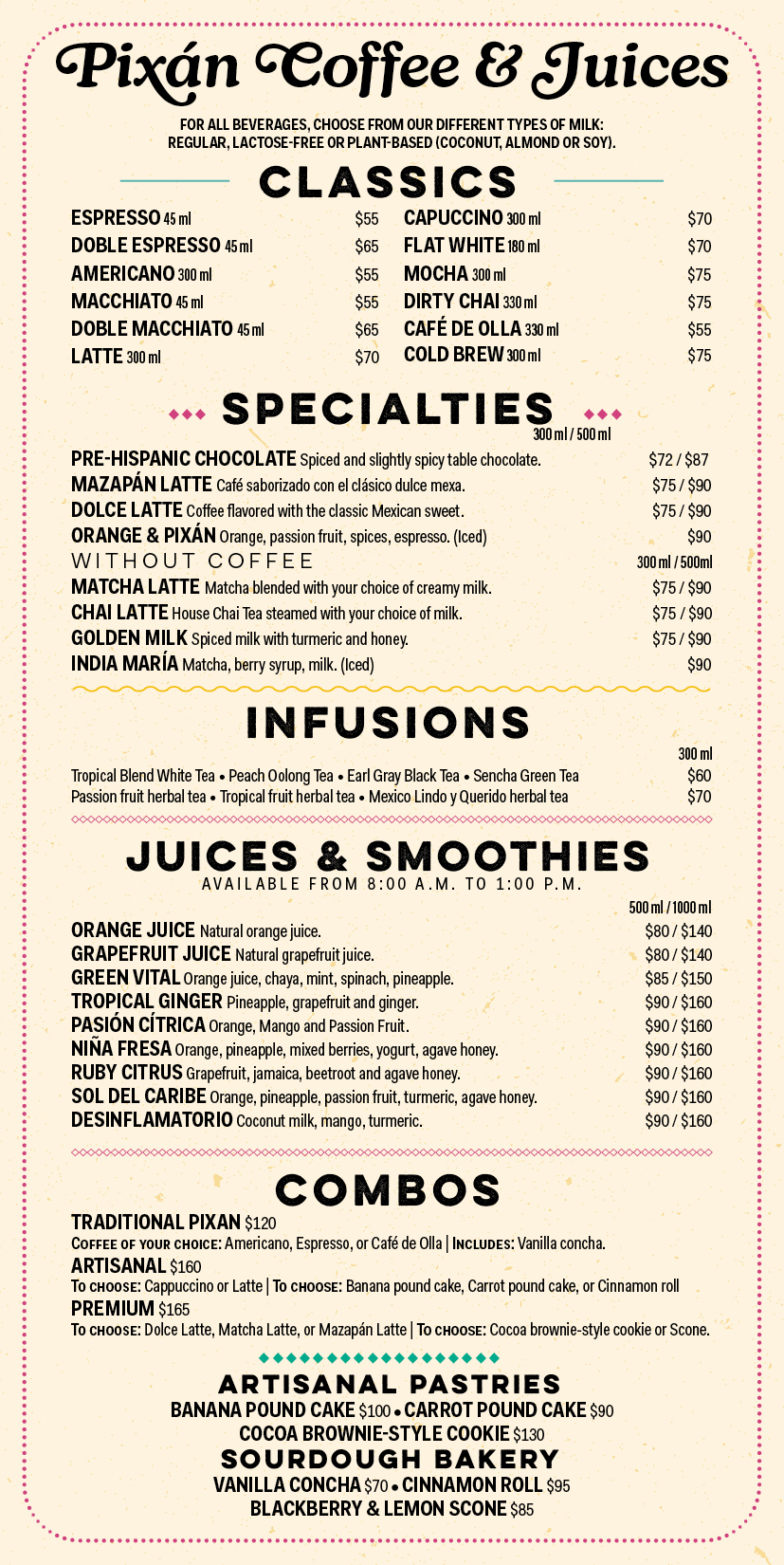 Pixán Coffee & Juices

FOR ALL BEVERAGES, CHOOSE FROM OUR DIFFERENT TYPES OF MILK: REGULAR, LACTOSE-FREE OR PLANT-BASED (COCONUT, ALMOND OR SOY).

CLASSICS

ESPRESSO 45 ml $55
DOBLE ESPRESSO 45 ml $65
AMERICANO 300 ml $55
MACCHIATO 45 ml $55
DOBLE MACCHIATO 45 ml $65
LATTE 300 ml $70

CAPUCCINO 300 ml $70
FLAT WHITE 180 ml $70
MOCHA 300 ml $75
DIRTY CHAI 330 ml $75
CAFÉ DE OLLA 330 ml $55
COLD BREW 300 ml $75

SPECIALTIES
300 ml / 500 ml

PRE-HISPANIC CHOCOLATE Spiced and slightly spicy table chocolate. $72 / $87
MAZAPÁN LATTE Café saborizado con el clásico dulce mexa. $75 / $90
DOLCE LATTE Coffee flavored with the classic Mexican sweet. $75 / $90
ORANGE & PIXÁN Orange, passion fruit, spices, espresso. (Iced) $90
WITHOUT COFFEE 300 ml / 500ml
MATCHA LATTE Matcha blended with your choice of creamy milk. $75 / $90
CHAI LATTE House Chai Tea steamed with your choice of milk. $75 / $90
GOLDEN MILK Spiced milk with turmeric and honey. $75 / $90
INDIA MARÍA Matcha, berry syrup, milk. (Iced) $90

INFUSIONS
300 ml
Tropical Blend White Tea • Peach Oolong Tea • Earl Gray Black Tea • Sencha Green Tea $60
Passion fruit herbal tea • Tropical fruit herbal tea • Mexico Lindo y Querido herbal tea $70

JUICES & SMOOTHIES
AVAILABLE FROM 8:00 A.M. TO 1:00 P.M.
500 ml / 1000 ml
ORANGE JUICE Natural orange juice. $80 / $140
GRAPEFRUIT JUICE Natural grapefruit juice. $80 / $140
GREEN VITAL Orange juice, chaya, mint, spinach, pineapple. $85 / $150
TROPICAL GINGER Pineapple, grapefruit and ginger. $90 / $160
PASIÓN CÍTRICA Orange, Mango and Passion Fruit. $90 / $160
NIÑA FRESA Orange, pineapple, mixed berries, yogurt, agave honey. $90 / $160
RUBY CITRUS Grapefruit, jamaica, beetroot and agave honey. $90 / $160
SOL DEL CARIBE Orange, pineapple, passion fruit, turmeric, agave honey. $90 / $160
DESINFLAMATORIO Coconut milk, mango, turmeric. $90 / $160

COMBOS
TRADITIONAL PIXAN $120
COFFEE OF YOUR CHOICE: Americano, Espresso, or Café de Olla | INCLUDES: Vanilla concha.
ARTISANAL $160
TO CHOOSE: Cappuccino or Latte | TO CHOOSE: Banana pound cake, Carrot pound cake, or Cinnamon roll
PREMIUM $165
TO CHOOSE: Dolce Latte, Matcha Latte, or Mazapán Latte | TO CHOOSE: Cocoa brownie-style cookie or Scone.

ARTISANAL PASTRIES
BANANA POUND CAKE $100 • CARROT POUND CAKE $90
COCOA BROWNIE-STYLE COOKIE $130
SOURDOUGH BAKERY
VANILLA CONCHA $70 • CINNAMON ROLL $95
BLACKBERRY & LEMON SCONE $85